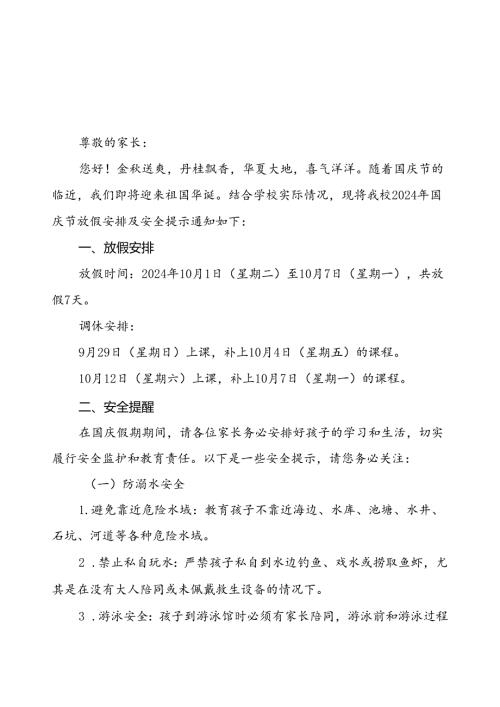 尊敬的家长：

您好！金秋送爽，丹桂飘香，华夏大地，喜气洋洋。随着国庆节的临近，我们即将迎来祖国华诞。结合学校实际情况，现将我校2024年国庆节放假安排及安全提示通知如下：

一、放假安排

放假时间：2024年10月1日（星期二）至10月7日（星期一），共放假7天。

调休安排：

9月29日（星期日）上课，补上10月4日（星期五）的课程。

10月12日（星期六）上课，补上10月7日（星期一）的课程。

二、安全提醒

在国庆假期期间，请各位家长务必安排好孩子的学习和生活，切实履行安全监护和教育责任。以下是一些安全提示，请您务必关注：

（一）防溺水安全

1.避免靠近危险水域：教育孩子不靠近海边、水库、池塘、水井、石坑、河道等各种危险水域。

2．禁止私自玩水：严禁孩子私自到水边钓鱼、戏水或捞取鱼虾，尤其是在没有大人陪同或未佩戴救生设备的情况下。

3．游泳安全：孩子到游泳馆时必须有家长陪同，游泳前和游泳过程